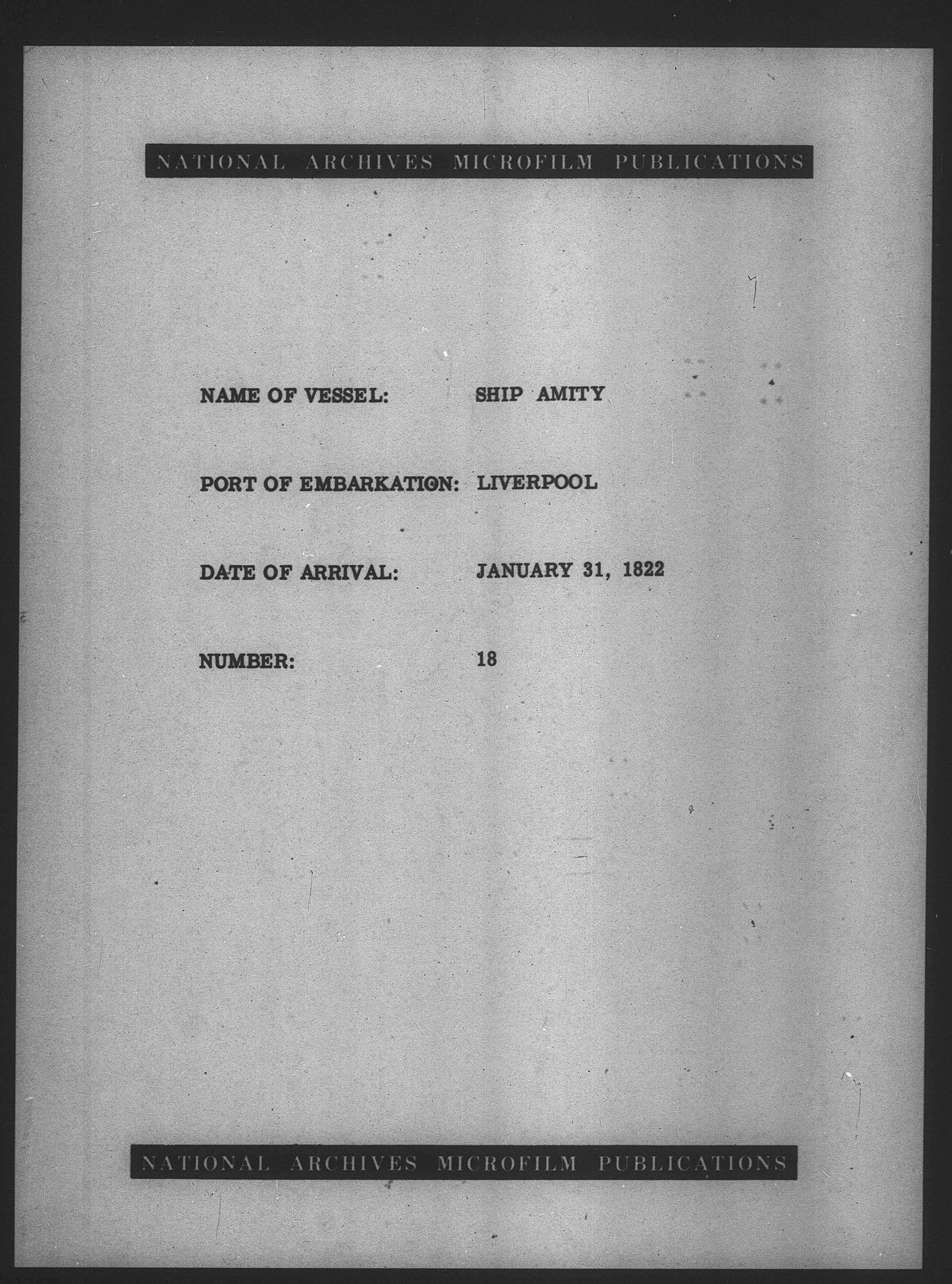 NATIONAL ARCHIVES MICROFILM PUBLICATIONS

NAME OF VESSEL: SHIP AMITY

PORT OF EMBARKATION: LIVERPOOL

DATE OF ARRIVAL: JANUARY 31, 1822

NUMBER: 18

NATIONAL ARCHIVES MICROFILM PUBLICATIONS